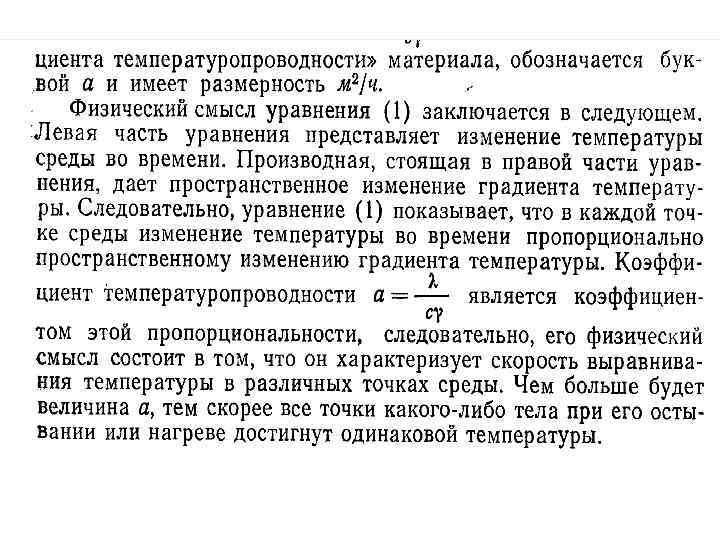 циента температуропроводности» материала, обозначается буквой $a$ и имеет размерность $м^2/ч$.

Физический смысл уравнения (1) заключается в следующем. Левая часть уравнения представляет изменение температуры среды во времени. Производная, стоящая в правой части уравнения, дает пространственное изменение градиента температуры. Следовательно, уравнение (1) показывает, что в каждой точке среды изменение температуры во времени пропорционально пространственному изменению градиента температуры. Коэффициент температуропроводности $a = \frac{\lambda}{c\gamma}$ является коэффициентом этой пропорциональности, следовательно, его физический смысл состоит в том, что он характеризует скорость выравнивания температуры в различных точках среды. Чем больше будет величина $a$, тем скорее все точки какого-либо тела при его остывании или нагреве достигнут одинаковой температуры.